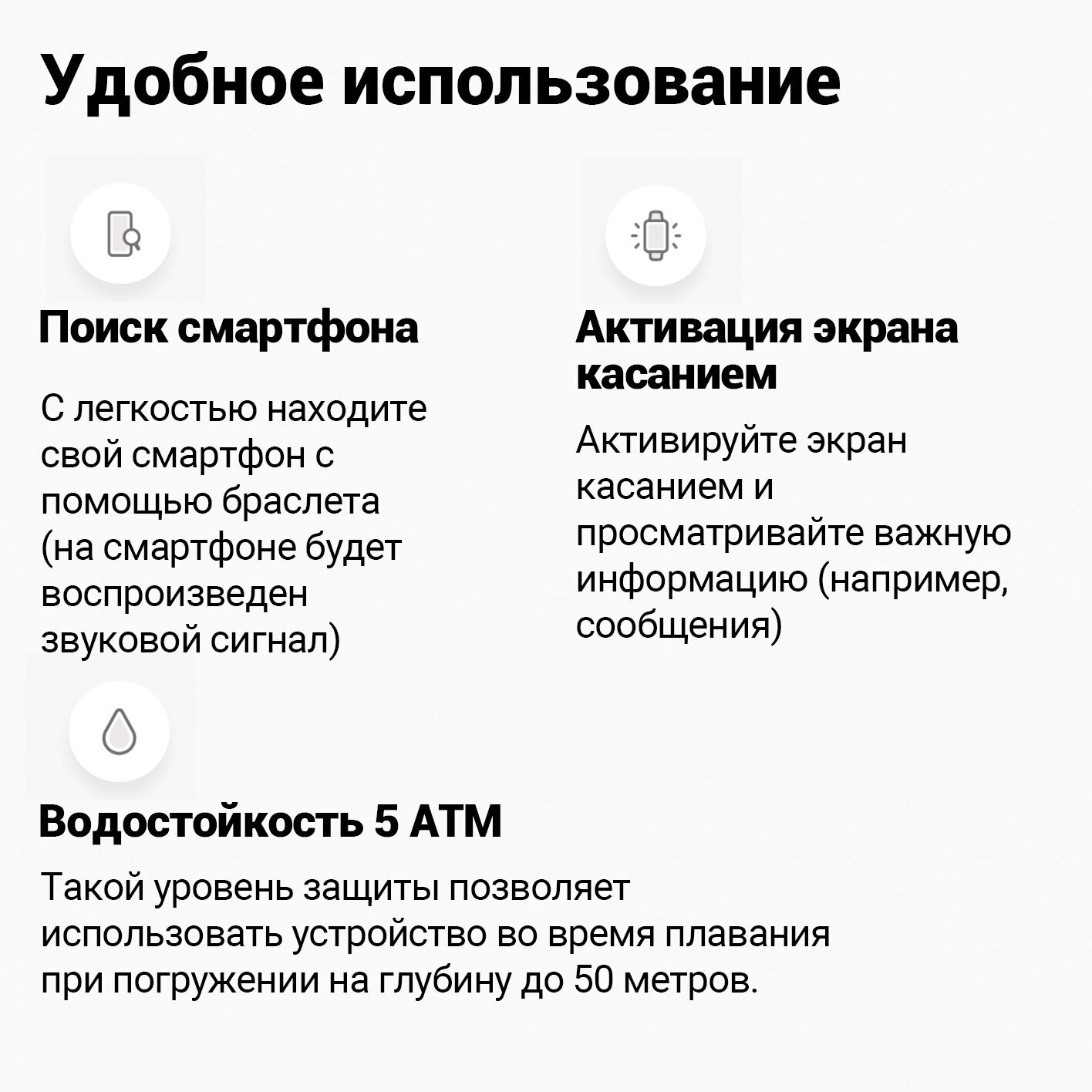 Удобное использование

Поиск смартфона

С легкостью находите свой смартфон с помощью браслета (на смартфоне будет воспроизведен звуковой сигнал)

Активация экрана касанием

Активируйте экран касанием и просматривайте важную информацию (например, сообщения)

Водостойкость 5 АТМ

Такой уровень защиты позволяет использовать устройство во время плавания при погружении на глубину до 50 метров.